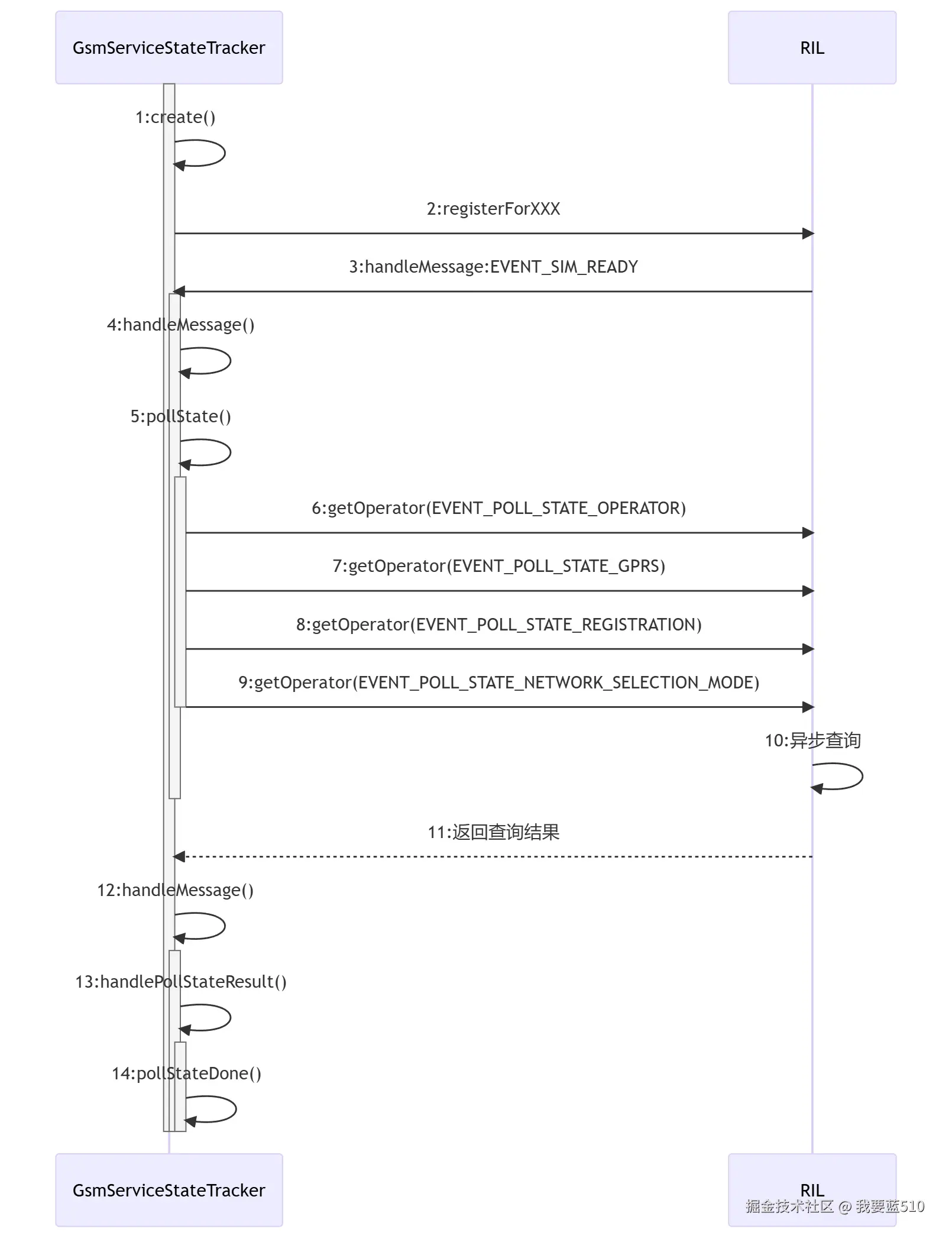 GsmServiceStateTracker

RIL

1:create()

2:registerForXXX

3:handleMessage:EVENT_SIM_READY

4:handleMessage()

5:pollState()

6:getOperator(EVENT_POLL_STATE_OPERATOR)

7:getOperator(EVENT_POLL_STATE_GPRS)

8:getOperator(EVENT_POLL_STATE_REGISTRATION)

9:getOperator(EVENT_POLL_STATE_NETWORK_SELECTION_MODE)

10:异步查询

11:返回查询结果

12:handleMessage()

13:handlePollStateResult()

14:pollStateDone()

GsmServiceStateTracker

RIL

掘金技术社区 @ 我要蓝510